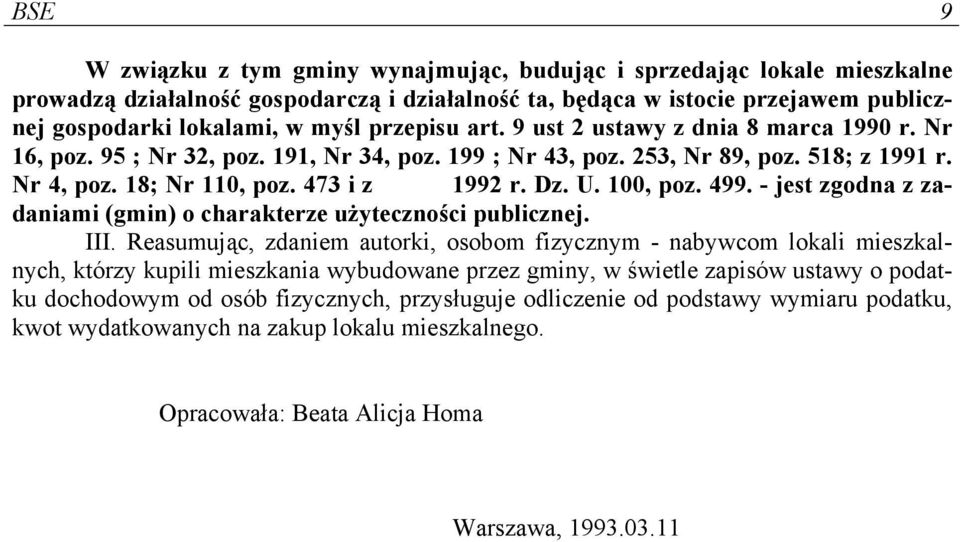 BSE 9

W związku z tym gminy wynajmując, budując i sprzedając lokale mieszkalne prowadzą działalność gospodarczą i działalność ta, będąca w istocie przejawem publicznej gospodarki lokalami, w myśl przepisu art. 9 ust 2 ustawy z dnia 8 marca 1990 r. Nr 16, poz. 95 ; Nr 32, poz. 191, Nr 34, poz. 199 ; Nr 43, poz. 253, Nr 89, poz. 518; z 1991 r. Nr 4, poz. 18; Nr 110, poz. 473 i z 1992 r. Dz. U. 100, poz. 499. - jest zgodna z zadaniami (gmin) o charakterze użyteczności publicznej.

III. Reasumując, zdaniem autorki, osobom fizycznym - nabywcom lokali mieszkalnych, którzy kupili mieszkania wybudowane przez gminy, w świetle zapisów ustawy o podatku dochodowym od osób fizycznych, przysługuje odliczenie od podstawy wymiaru podatku, kwot wydatkowanych na zakup lokalu mieszkalnego.

Opracowała: Beata Alicja Homa

Warszawa, 1993.03.11